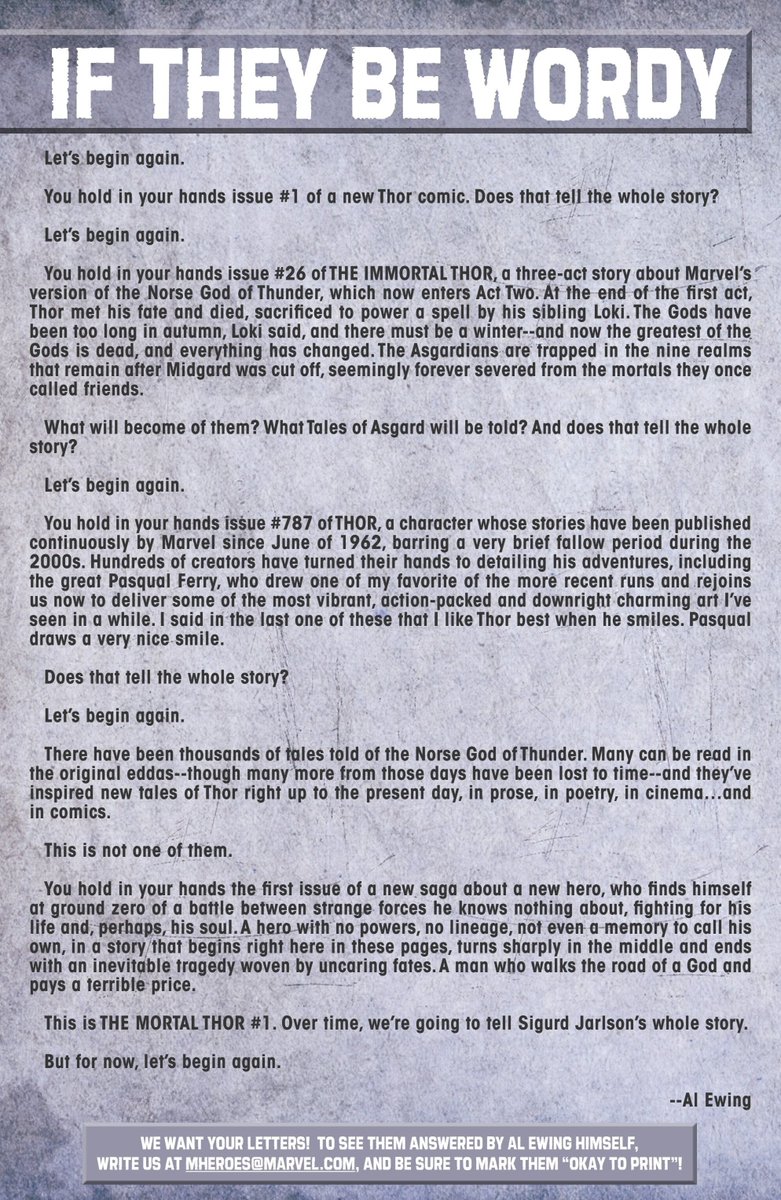 IF THEY BE WORDY

Let's begin again.

You hold in your hands issue #1 of a new Thor comic. Does that tell the whole story?

Let's begin again.

You hold in your hands issue #26 of THE IMMORTAL THOR, a three-act story about Marvel's version of the Norse God of Thunder, which now enters Act Two. At the end of the first act, Thor met his fate and died, sacrificed to power a spell by his sibling Loki. The Gods have been too long in autumn, Loki said, and there must be a winter--and now the greatest of the Gods is dead, and everything has changed. The Asgardians are trapped in the nine realms that remain after Midgard was cut off, seemingly forever severed from the mortals they once called friends.

What will become of them? What Tales of Asgard will be told? And does that tell the whole story?

Let's begin again.

You hold in your hands issue #787 of THOR, a character whose stories have been published continuously by Marvel since June of 1962, barring a very brief fallow period during the 2000s. Hundreds of creators have turned their hands to detailing his adventures, including the great Pasqual Ferry, who drew one of my favorite of the more recent runs and rejoins us now to deliver some of the most vibrant, action-packed and downright charming art I've seen in a while. I said in the last one of these that I like Thor best when he smiles. Pasqual draws a very nice smile.

Does that tell the whole story?

Let's begin again.

There have been thousands of tales told of the Norse God of Thunder. Many can be read in the original eddas--though many more from those days have been lost to time--and they've inspired new tales of Thor right up to the present day, in prose, in poetry, in cinema...and in comics.

This is not one of them.

You hold in your hands the first issue of a new saga about a new hero, who finds himself at ground zero of a battle between strange forces he knows nothing about, fighting for his life and, perhaps, his soul. A hero with no powers, no lineage, not even a memory to call his own, in a story that begins right here in these pages, turns sharply in the middle and ends with an inevitable tragedy woven by uncaring fates. A man who walks the road of a God and pays a terrible price.

This is THE MORTAL THOR #1. Over time, we're going to tell Sigurd Jarlson's whole story.

But for now, let's begin again.

--Al Ewing

WE WANT YOUR LETTERS! TO SEE THEM ANSWERED BY AL EWING HIMSELF, WRITE US AT MHEROES@MARVEL.COM, AND BE SURE TO MARK THEM "OKAY TO PRINT"!